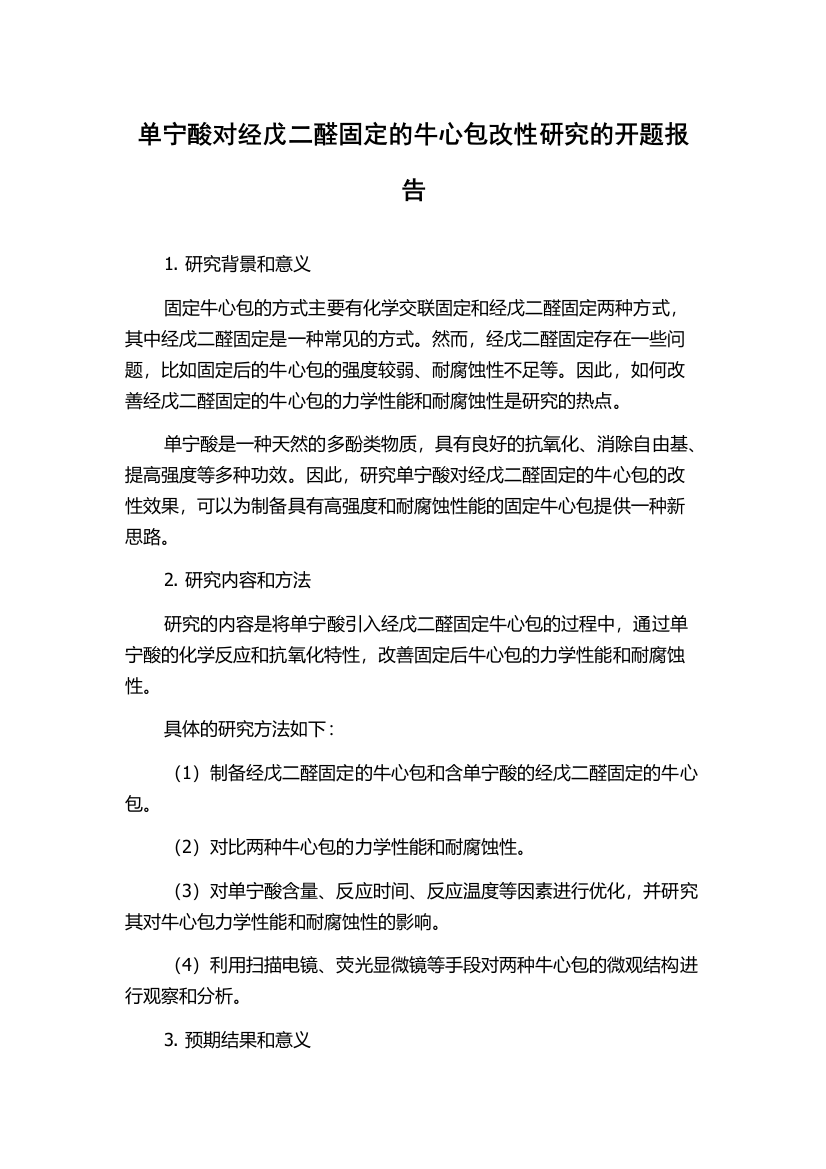 单宁酸对经戊二醛固定的牛心包改性研究的开题报告

1. 研究背景和意义

固定牛心包的方式主要有化学交联固定和经戊二醛固定两种方式，其中经戊二醛固定是一种常见的方式。然而，经戊二醛固定存在一些问题，比如固定后的牛心包的强度较弱、耐腐蚀性不足等。因此，如何改善经戊二醛固定的牛心包的力学性能和耐腐蚀性是研究的热点。

单宁酸是一种天然的多酚类物质，具有良好的抗氧化、消除自由基、提高强度等多种功效。因此，研究单宁酸对经戊二醛固定的牛心包的改性效果，可以为制备具有高强度和耐腐蚀性能的固定牛心包提供一种新思路。

2. 研究内容和方法

研究的内容是将单宁酸引入经戊二醛固定牛心包的过程中，通过单宁酸的化学反应和抗氧化特性，改善固定后牛心包的力学性能和耐腐蚀性。

具体的研究方法如下：

（1）制备经戊二醛固定的牛心包和含单宁酸的经戊二醛固定的牛心包。

（2）对比两种牛心包的力学性能和耐腐蚀性。

（3）对单宁酸含量、反应时间、反应温度等因素进行优化，并研究其对牛心包力学性能和耐腐蚀性的影响。

（4）利用扫描电镜、荧光显微镜等手段对两种牛心包的微观结构进行观察和分析。

3. 预期结果和意义